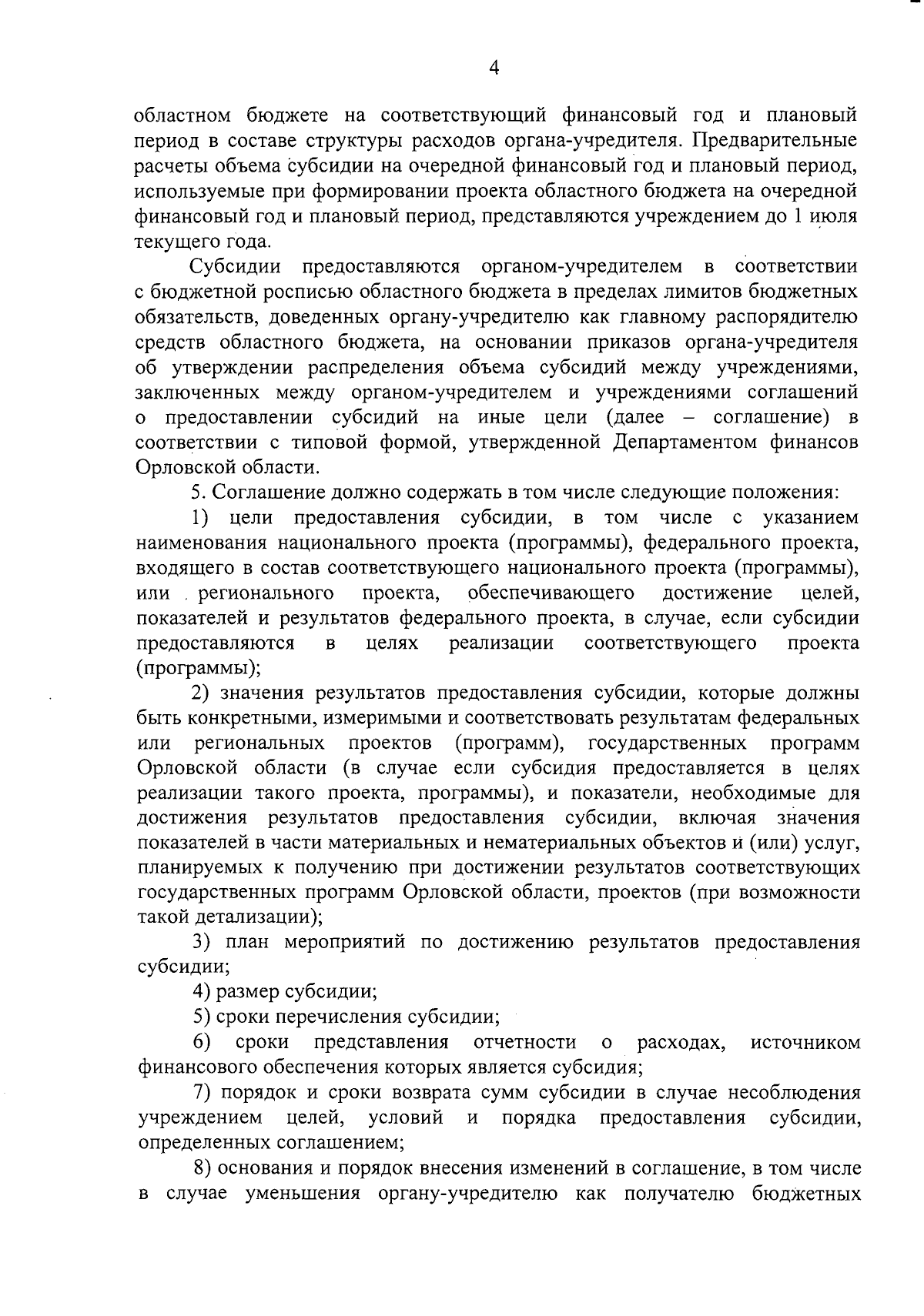 4

областном бюджете на соответствующий финансовый год и плановый период в составе структуры расходов органа-учредителя. Предварительные расчеты объема субсидии на очередной финансовый год и плановый период, используемые при формировании проекта областного бюджета на очередной финансовый год и плановый период, представляются учреждением до 1 июля текущего года.

Субсидии предоставляются органом-учредителем в соответствии с бюджетной росписью областного бюджета в пределах лимитов бюджетных обязательств, доведенных органу-учредителю как главному распорядителю средств областного бюджета, на основании приказов органа-учредителя об утверждении распределения объема субсидий между учреждениями, заключенных между органом-учредителем и учреждениями соглашений о предоставлении субсидий на иные цели (далее – соглашение) в соответствии с типовой формой, утвержденной Департаментом финансов Орловской области.

5. Соглашение должно содержать в том числе следующие положения:

1) цели предоставления субсидии, в том числе с указанием наименования национального проекта (программы), федерального проекта, входящего в состав соответствующего национального проекта (программы), или регионального проекта, обеспечивающего достижение целей, показателей и результатов федерального проекта, в случае, если субсидии предоставляются в целях реализации соответствующего проекта (программы);

2) значения результатов предоставления субсидии, которые должны быть конкретными, измеримыми и соответствовать результатам федеральных или региональных проектов (программ), государственных программ Орловской области (в случае если субсидия предоставляется в целях реализации такого проекта, программы), и показатели, необходимые для достижения результатов предоставления субсидии, включая значения показателей в части материальных и нематериальных объектов и (или) услуг, планируемых к получению при достижении результатов соответствующих государственных программ Орловской области, проектов (при возможности такой детализации);

3) план мероприятий по достижению результатов предоставления субсидии;

4) размер субсидии;

5) сроки перечисления субсидии;

6) сроки представления отчетности о расходах, источником финансового обеспечения которых является субсидия;

7) порядок и сроки возврата сумм субсидии в случае несоблюдения учреждением целей, условий и порядка предоставления субсидии, определенных соглашением;

8) основания и порядок внесения изменений в соглашение, в том числе в случае уменьшения органу-учредителю как получателю бюджетных